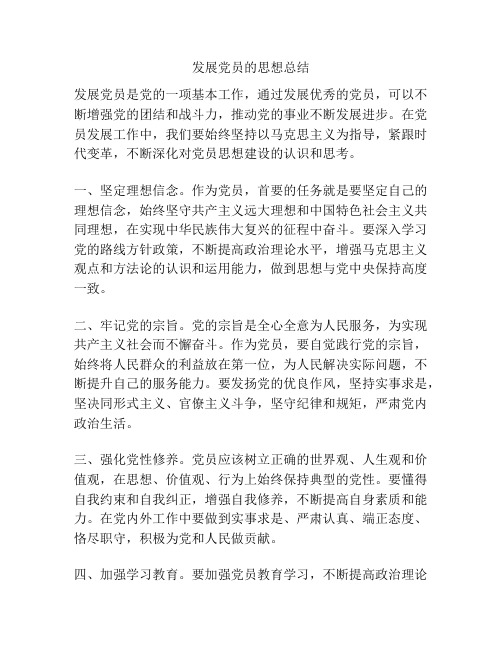 发展党员的思想总结

发展党员是党的一项基本工作，通过发展优秀的党员，可以不断增强党的团结和战斗力，推动党的事业不断发展进步。在党员发展工作中，我们要始终坚持以马克思主义为指导，紧跟时代变革，不断深化对党员思想建设的认识和思考。

一、坚定理想信念。作为党员，首要的任务就是要坚定自己的理想信念，始终坚守共产主义远大理想和中国特色社会主义共同理想，在实现中华民族伟大复兴的征程中奋斗。要深入学习党的路线方针政策，不断提高政治理论水平，增强马克思主义观点和方法论的认识和运用能力，做到思想与党中央保持高度一致。

二、牢记党的宗旨。党的宗旨是全心全意为人民服务，为实现共产主义社会而不懈奋斗。作为党员，要自觉践行党的宗旨，始终将人民群众的利益放在第一位，为人民解决实际问题，不断提升自己的服务能力。要发扬党的优良作风，坚持实事求是，坚决同形式主义、官僚主义斗争，坚守纪律和规矩，严肃党内政治生活。

三、强化党性修养。党员应该树立正确的世界观、人生观和价值观，在思想、价值观、行为上始终保持典型的党性。要懂得自我约束和自我纠正，增强自我修养，不断提高自身素质和能力。在党内外工作中要做到实事求是、严肃认真、端正态度、恪尽职守，积极为党和人民做贡献。

四、加强学习教育。要加强党员教育学习，不断提高政治理论